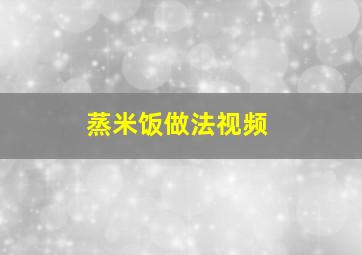 蒸米饭做法视频